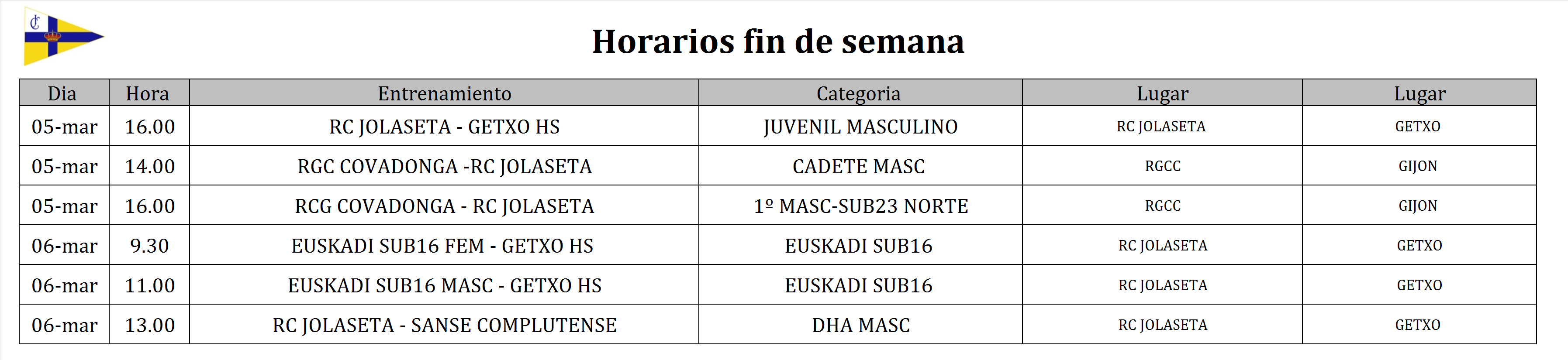 Horarios fin de semana

| Dia | Hora | Entrenamiento | Categoria | Lugar | Lugar |
|---|---|---|---|---|---|
| 05-mar | 16.00 | RC JOLASETA - GETXO HS | JUVENIL MASCULINO | RC JOLASETA | GETXO |
| 05-mar | 14.00 | RGC COVADONGA -RC JOLASETA | CADETE MASC | RGCC | GIJON |
| 05-mar | 16.00 | RCG COVADONGA - RC JOLASETA | 1º MASC-SUB23 NORTE | RGCC | GIJON |
| 06-mar | 9.30 | EUSKADI SUB16 FEM - GETXO HS | EUSKADI SUB16 | RC JOLASETA | GETXO |
| 06-mar | 11.00 | EUSKADI SUB16 MASC - GETXO HS | EUSKADI SUB16 | RC JOLASETA | GETXO |
| 06-mar | 13.00 | RC JOLASETA - SANSE COMPLUTENSE | DHA MASC | RC JOLASETA | GETXO |